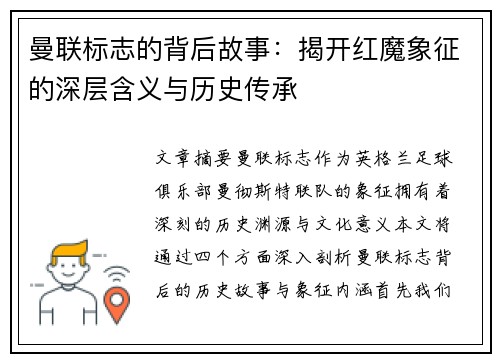 曼联标志的背后故事：揭开红魔象征的深层含义与历史传承

文章摘要曼联标志作为英格兰足球俱乐部曼彻斯特联队的象征拥有着深刻的历史渊源与文化意义本文将通过四个方面深入剖析曼联标志背后的历史故事与象征内涵首先我们